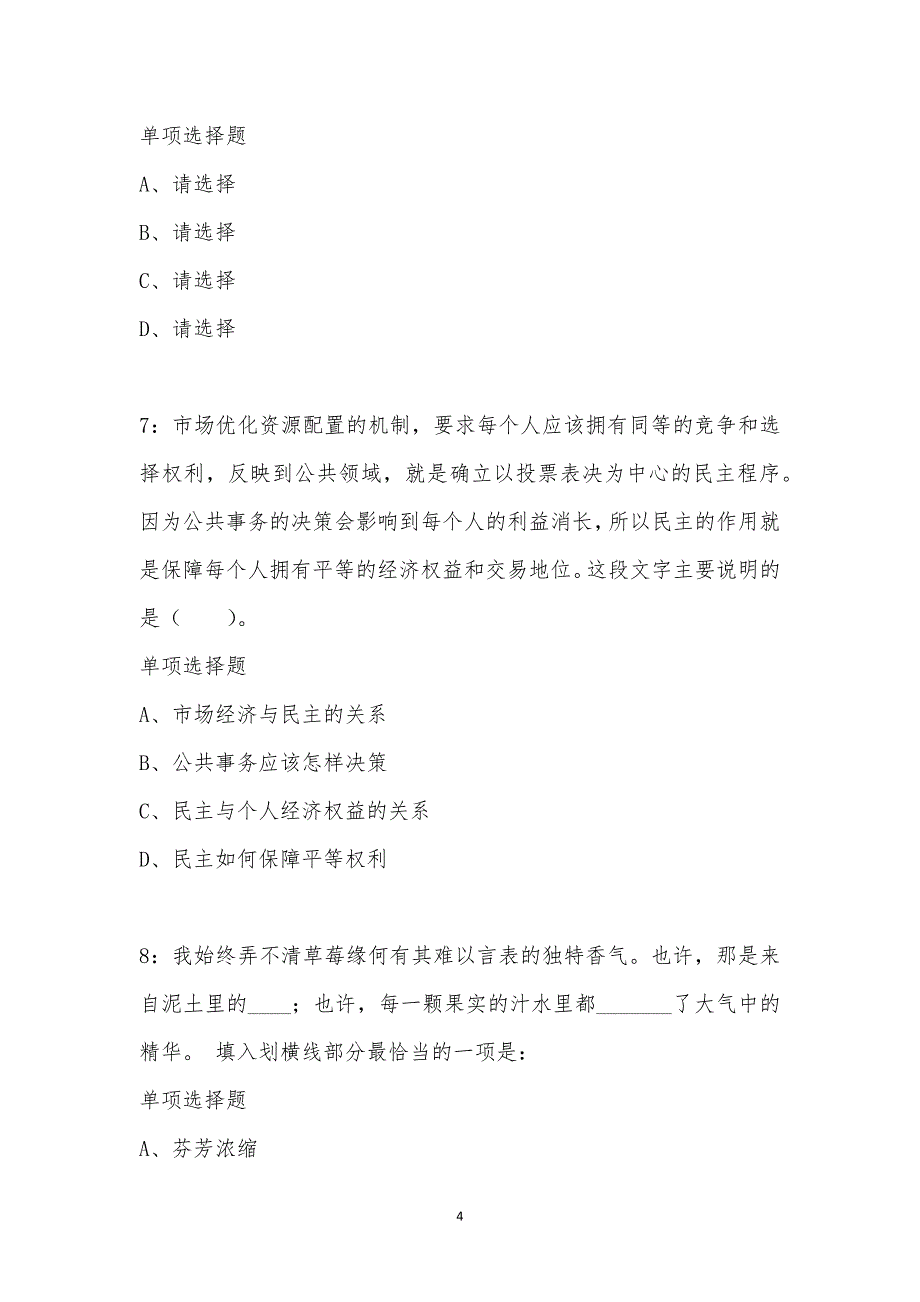 单项选择题

A、请选择

B、请选择

C、请选择

D、请选择

7：市场优化资源配置的机制，要求每个人应该拥有同等的竞争和选择权利，反映到公共领域，就是确立以投票表决为中心的民主程序。因为公共事务的决策会影响到每个人的利益消长，所以民主的作用就是保障每个人拥有平等的经济权益和交易地位。这段文字主要说明的是（　　）。

单项选择题

A、市场经济与民主的关系

B、公共事务应该怎样决策

C、民主与个人经济权益的关系

D、民主如何保障平等权利

8：我始终弄不清草莓缘何有其难以言表的独特香气。也许，那是来自泥土里的____；也许，每一颗果实的汁水里都________了大气中的精华。 填入划横线部分最恰当的一项是：

单项选择题

A、芬芳浓缩

4